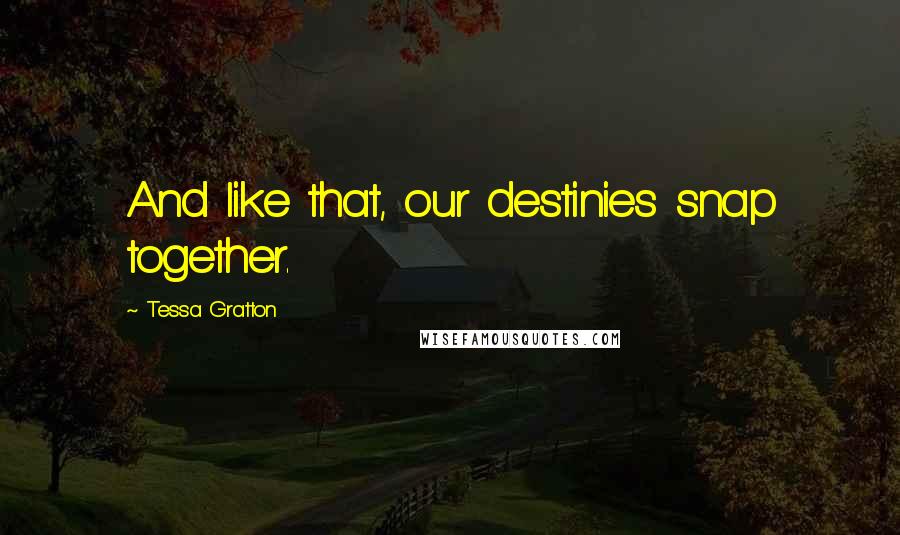 And like that, our destinies snap together.

~ Tessa Gratton

WISEFAMOUSQUOTES.COM